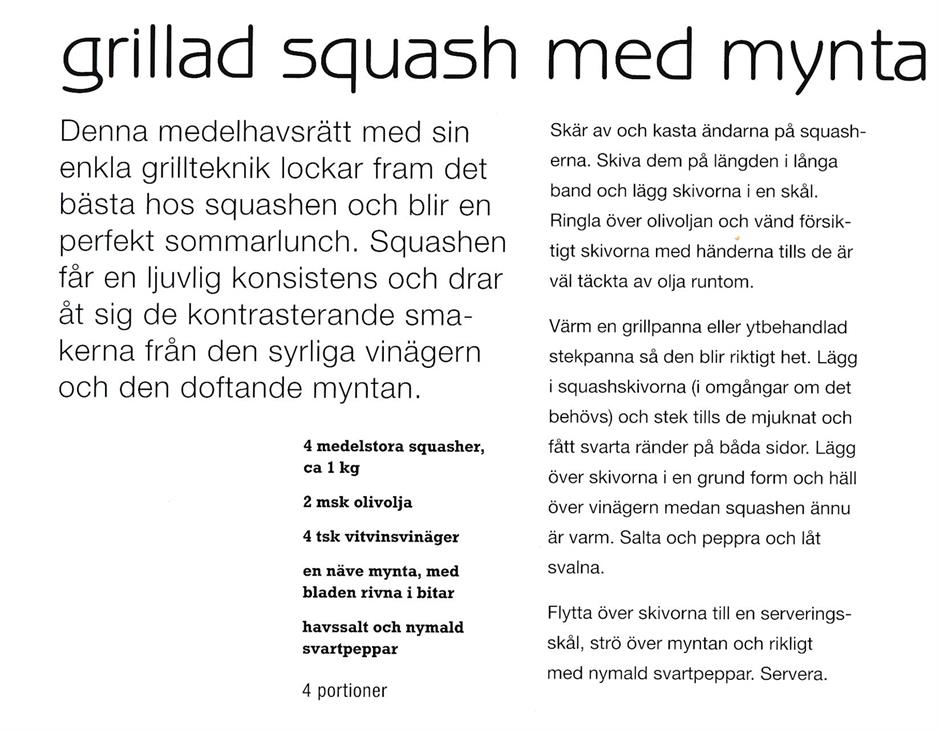 grillad squash med mynta

Denna medelhavsrätt med sin enkla grillteknik lockar fram det bästa hos squashen och blir en perfekt sommarlunch. Squashen får en ljuvlig konsistens och drar åt sig de kontrasterande smakerna från den syrliga vinägern och den doftande myntan.

4 medelstora squasher, ca 1 kg

2 msk olivolja

4 tsk vitvinsvinäger

en näve mynta, med bladen rivna i bitar

havssalt och nymald svartpeppar

4 portioner

Skär av och kasta ändarna på squasherna. Skiva dem på längden i långa band och lägg skivorna i en skål. Ringla över olivoljan och vänd försiktigt skivorna med händerna tills de är väl täckta av olja runtom.

Värm en grillpanna eller ytbehandlad stekpanna så den blir riktigt het. Lägg i squashskivorna (i omgångar om det behövs) och stek tills de mjuknat och fått svarta ränder på båda sidor. Lägg över skivorna i en grund form och häll över vinägern medan squashen ännu är varm. Salta och peppra och låt svalna.

Flytta över skivorna till en serveringsskål, strö över myntan och rikligt med nymald svartpeppar. Servera.